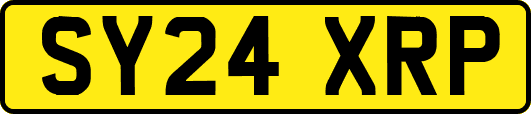 SY24 XRP